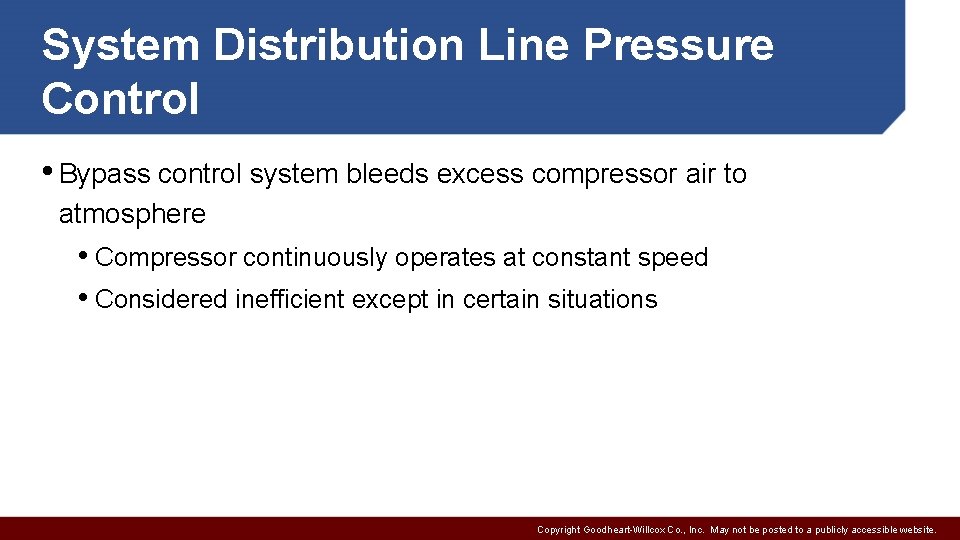 System Distribution Line Pressure Control

• Bypass control system bleeds excess compressor air to atmosphere

• Compressor continuously operates at constant speed

• Considered inefficient except in certain situations

Copyright Goodheart-Willcox Co., Inc. May not be posted to a publicly accessible website.